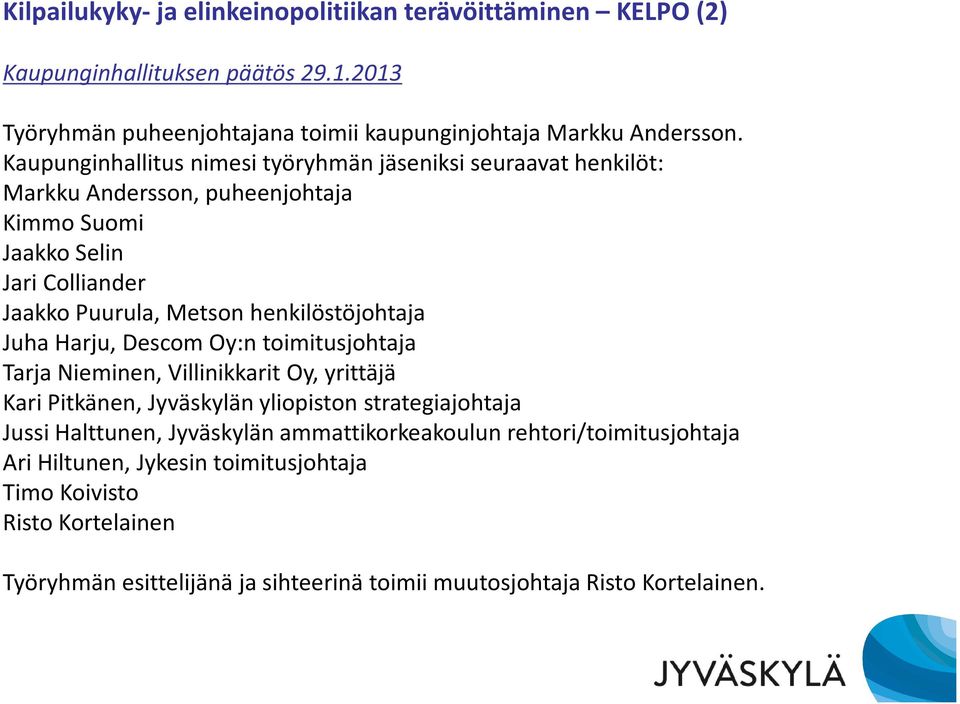 Kilpailukyky- ja elinkeinopolitiikan terävöittäminen – KELPO (2)

Kaupunginhallituksen päätös 29.1.2013

Työryhmän puheenjohtajana toimii kaupunginjohtaja Markku Andersson.
Kaupunginhallitus nimesi työryhmän jäseniksi seuraavat henkilöt:
Markku Andersson, puheenjohtaja
Kimmo Suomi
Jaakko Selin
Jari Colliander
Jaakko Puurula, Metson henkilöstöjohtaja
Juha Harju, Descom Oy:n toimitusjohtaja
Tarja Nieminen, Villinikkarit Oy, yrittäjä
Kari Pitkänen, Jyväskylän yliopiston strategiajohtaja
Jussi Halttunen, Jyväskylän ammattikorkeakoulun rehtori/toimitusjohtaja
Ari Hiltunen, Jykesin toimitusjohtaja
Timo Koivisto
Risto Kortelainen

Työryhmän esittelijänä ja sihteerinä toimii muutosjohtaja Risto Kortelainen.

JYVÄSKYLÄ